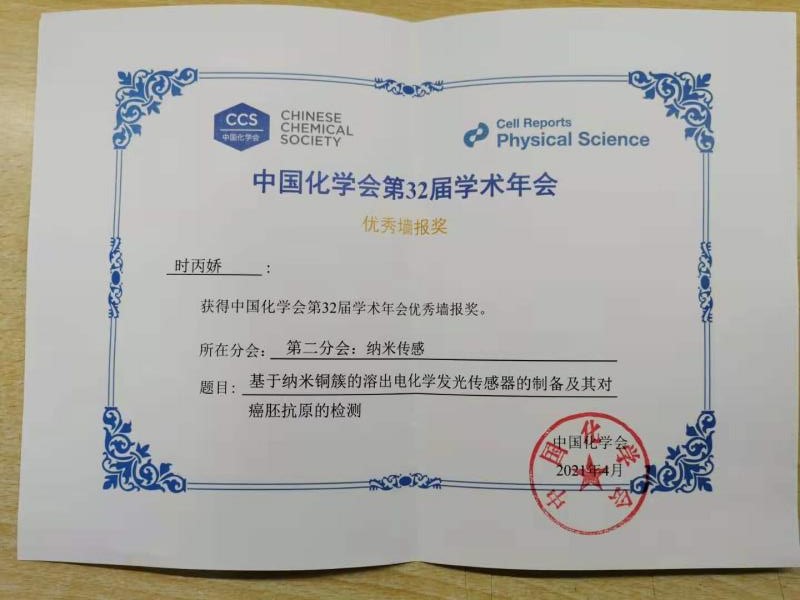 CCS
中国化学会
CHINESE
CHEMICAL
SOCIETY

Cell Reports
Physical Science

中国化学会第32届学术年会

优秀墙报奖

时丙娇：

获得中国化学会第32届学术年会优秀墙报奖。

所在分会：第二分会：纳米传感

题目：基于纳米铜簇的溶出电化学发光传感器的制备及其对癌胚抗原的检测

中国化学会
2021年4月

中国化学会